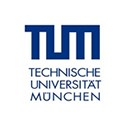 TUM
TECHNISCHE
UNIVERSITÄT
MÜNCHEN